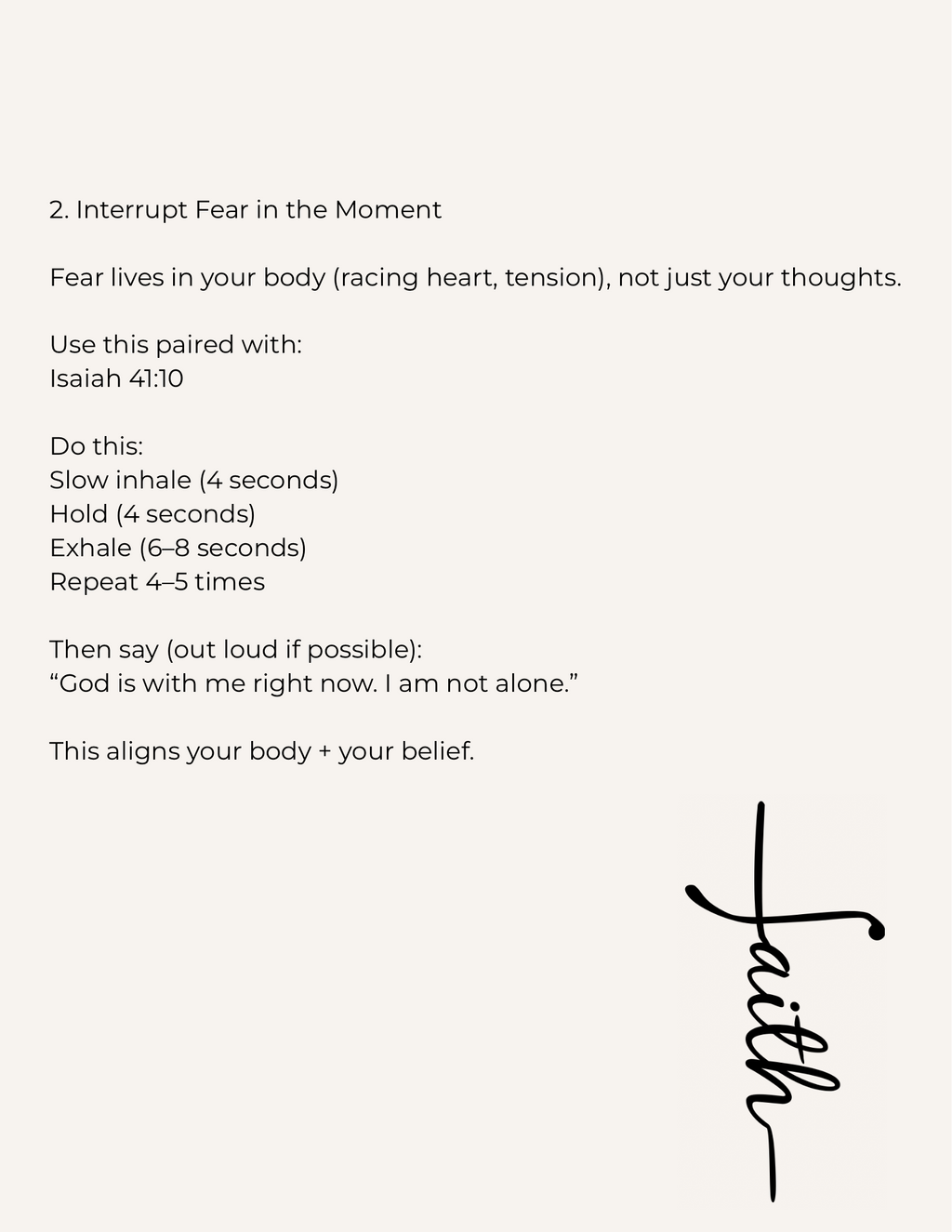 2. Interrupt Fear in the Moment

Fear lives in your body (racing heart, tension), not just your thoughts.

Use this paired with:
Isaiah 41:10

Do this:
Slow inhale (4 seconds)
Hold (4 seconds)
Exhale (6–8 seconds)
Repeat 4–5 times

Then say (out loud if possible):
“God is with me right now. I am not alone.”

This aligns your body + your belief.

faith